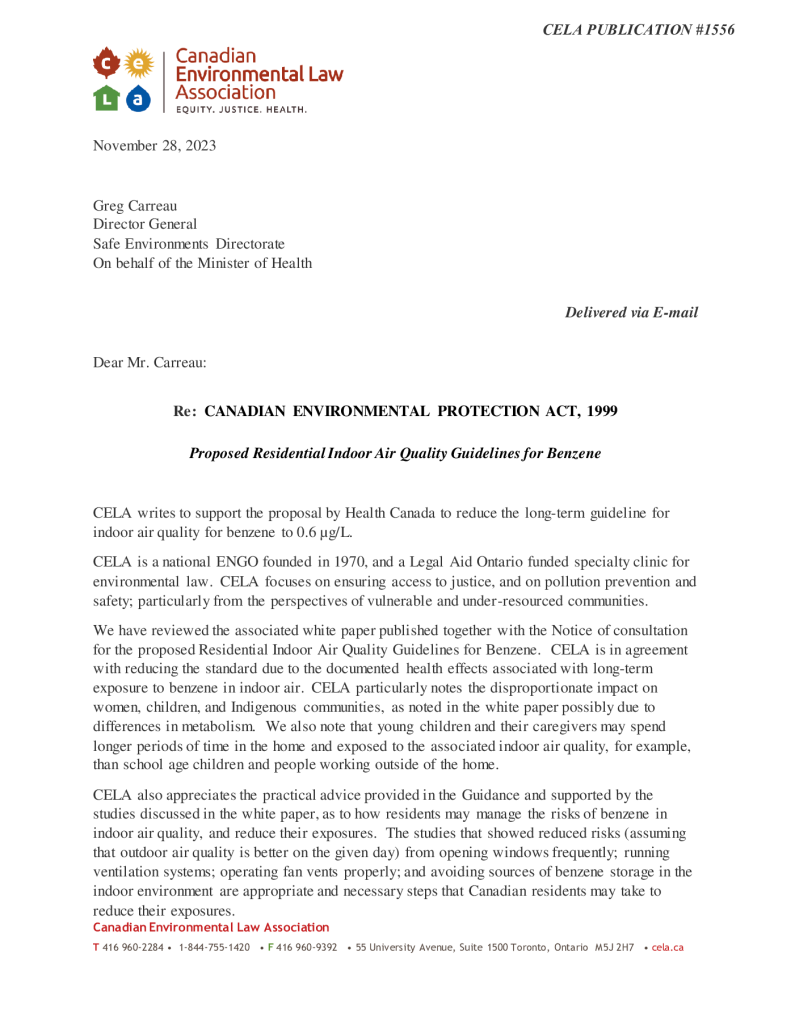 CELA PUBLICATION #1556

c e
L a
Canadian Environmental Law Association
EQUITY. JUSTICE. HEALTH.

November 28, 2023

Greg Carreau
Director General
Safe Environments Directorate
On behalf of the Minister of Health

Delivered via E-mail

Dear Mr. Carreau:

Re: CANADIAN ENVIRONMENTAL PROTECTION ACT, 1999

Proposed Residential Indoor Air Quality Guidelines for Benzene

CELA writes to support the proposal by Health Canada to reduce the long-term guideline for indoor air quality for benzene to 0.6 µg/L.

CELA is a national ENGO founded in 1970, and a Legal Aid Ontario funded specialty clinic for environmental law. CELA focuses on ensuring access to justice, and on pollution prevention and safety; particularly from the perspectives of vulnerable and under-resourced communities.

We have reviewed the associated white paper published together with the Notice of consultation for the proposed Residential Indoor Air Quality Guidelines for Benzene. CELA is in agreement with reducing the standard due to the documented health effects associated with long-term exposure to benzene in indoor air. CELA particularly notes the disproportionate impact on women, children, and Indigenous communities, as noted in the white paper possibly due to differences in metabolism. We also note that young children and their caregivers may spend longer periods of time in the home and exposed to the associated indoor air quality, for example, than school age children and people working outside of the home.

CELA also appreciates the practical advice provided in the Guidance and supported by the studies discussed in the white paper, as to how residents may manage the risks of benzene in indoor air quality, and reduce their exposures. The studies that showed reduced risks (assuming that outdoor air quality is better on the given day) from opening windows frequently; running ventilation systems; operating fan vents properly; and avoiding sources of benzene storage in the indoor environment are appropriate and necessary steps that Canadian residents may take to reduce their exposures.

Canadian Environmental Law Association
T 416 960-2284 • 1-844-755-1420 • F 416 960-9392 • 55 University Avenue, Suite 1500 Toronto, Ontario M5J 2H7 • cela.ca